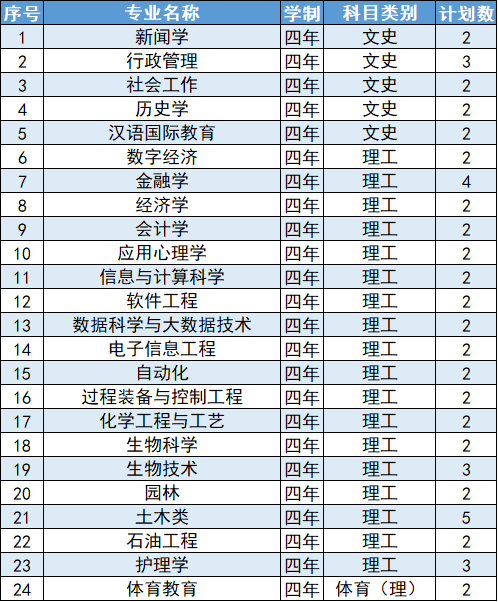 | 序号 | 专业名称 | 学制 | 科目类别 | 计划数 |
|---|---|---|---|---|
| 1 | 新闻学 | 四年 | 文史 | 2 |
| 2 | 行政管理 | 四年 | 文史 | 3 |
| 3 | 社会工作 | 四年 | 文史 | 2 |
| 4 | 历史学 | 四年 | 文史 | 2 |
| 5 | 汉语国际教育 | 四年 | 文史 | 2 |
| 6 | 数字经济 | 四年 | 理工 | 2 |
| 7 | 金融学 | 四年 | 理工 | 4 |
| 8 | 经济学 | 四年 | 理工 | 2 |
| 9 | 会计学 | 四年 | 理工 | 2 |
| 10 | 应用心理学 | 四年 | 理工 | 2 |
| 11 | 信息与计算科学 | 四年 | 理工 | 2 |
| 12 | 软件工程 | 四年 | 理工 | 2 |
| 13 | 数据科学与大数据技术 | 四年 | 理工 | 2 |
| 14 | 电子信息工程 | 四年 | 理工 | 2 |
| 15 | 自动化 | 四年 | 理工 | 2 |
| 16 | 过程装备与控制工程 | 四年 | 理工 | 2 |
| 17 | 化学工程与工艺 | 四年 | 理工 | 2 |
| 18 | 生物科学 | 四年 | 理工 | 2 |
| 19 | 生物技术 | 四年 | 理工 | 3 |
| 20 | 园林 | 四年 | 理工 | 2 |
| 21 | 土木类 | 四年 | 理工 | 5 |
| 22 | 石油工程 | 四年 | 理工 | 2 |
| 23 | 护理学 | 四年 | 理工 | 3 |
| 24 | 体育教育 | 四年 | 体育（理） | 2 |